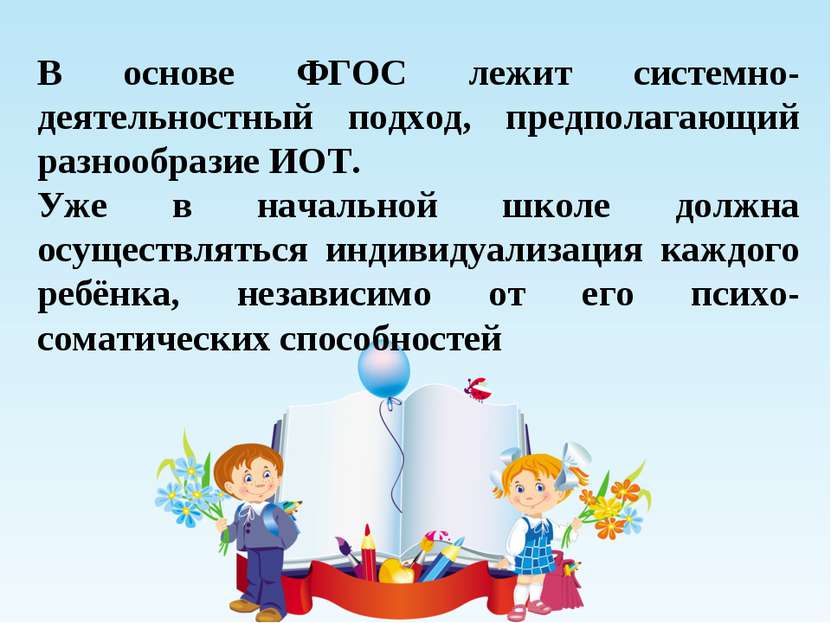 В основе ФГОС лежит системно-деятельностный подход, предполагающий разнообразие ИОТ.
Уже в начальной школе должна осуществляться индивидуализация каждого ребёнка, независимо от его психо-соматических способностей